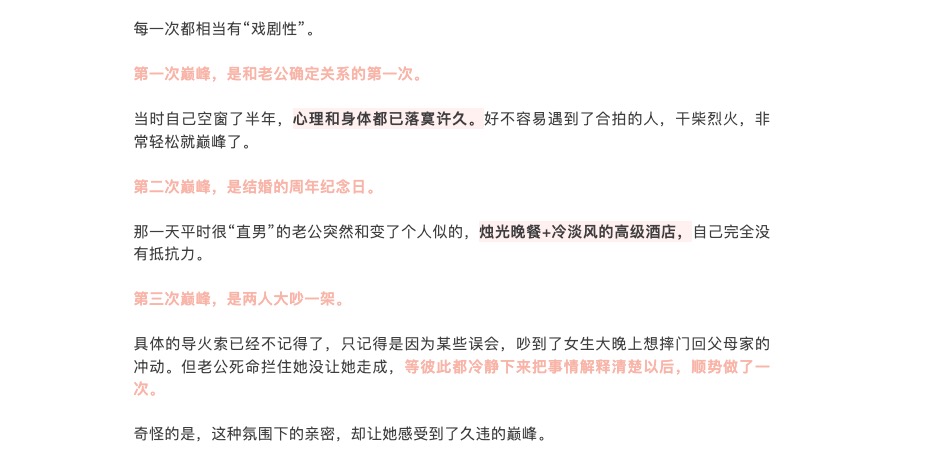 每一次都相当有“戏剧性”。

第一次巅峰，是和老公确定关系的第一次。

当时自己空窗了半年，心理和身体都已落寞许久。好不容易遇到了合拍的人，干柴烈火，非常轻松就巅峰了。

第二次巅峰，是结婚的周年纪念日。

那一天平时很“直男”的老公突然和变了个人似的，烛光晚餐+冷淡风的高级酒店，自己完全没有抵抗力。

第三次巅峰，是两人大吵一架。

具体的导火索已经不记得了，只记得是因为某些误会，吵到了女生大晚上想摔门回父母家的冲动。但老公死命拦住她没让她走成，等彼此都冷静下来把事情解释清楚以后，顺势做了一次。

奇怪的是，这种氛围下的亲密，却让她感受到了久违的巅峰。